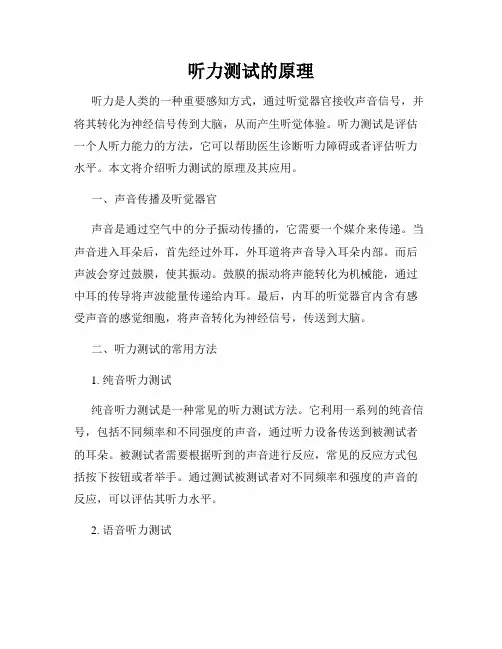 听力测试的原理

听力是人类的一种重要感知方式，通过听觉器官接收声音信号，并将其转化为神经信号传到大脑，从而产生听觉体验。听力测试是评估一个人听力能力的方法，它可以帮助医生诊断听力障碍或者评估听力水平。本文将介绍听力测试的原理及其应用。

一、声音传播及听觉器官

声音是通过空气中的分子振动传播的，它需要一个媒介来传递。当声音进入耳朵后，首先经过外耳，外耳道将声音导入耳朵内部。而后声波会穿过鼓膜，使其振动。鼓膜的振动将声能转化为机械能，通过中耳的传导将声波能量传递给内耳。最后，内耳的听觉器官内含有感受声音的感觉细胞，将声音转化为神经信号，传送到大脑。

二、听力测试的常用方法

1. 纯音听力测试

纯音听力测试是一种常见的听力测试方法。它利用一系列的纯音信号，包括不同频率和不同强度的声音，通过听力设备传送到被测试者的耳朵。被测试者需要根据听到的声音进行反应，常见的反应方式包括按下按钮或者举手。通过测试被测试者对不同频率和强度的声音的反应，可以评估其听力水平。

2. 语音听力测试